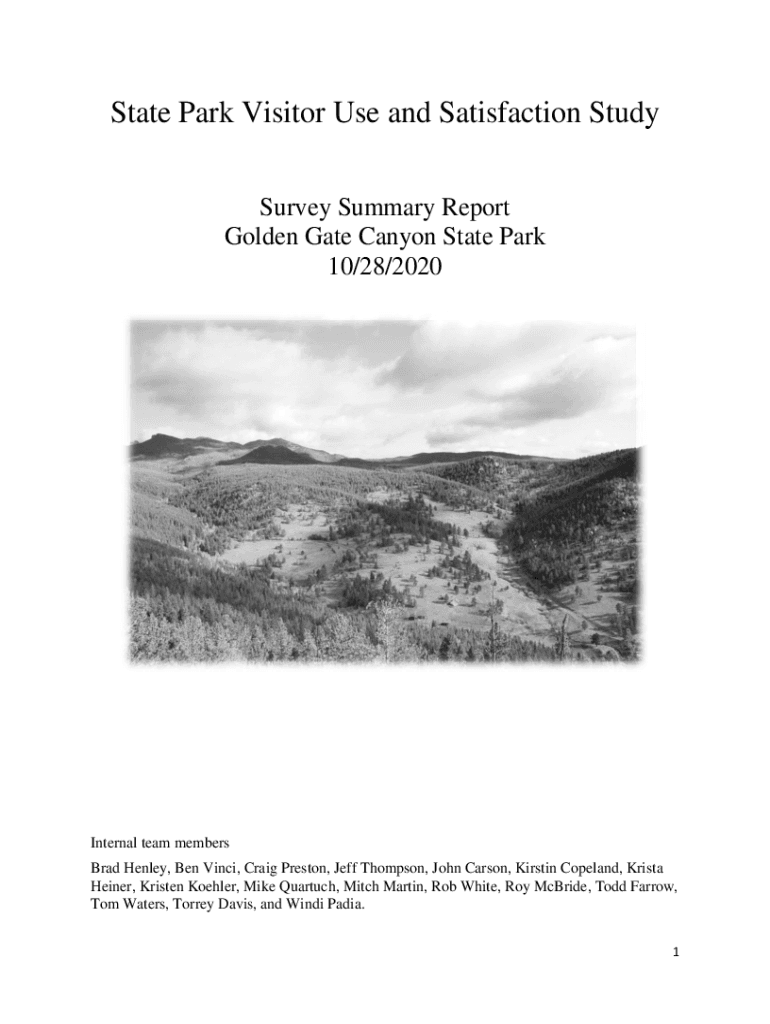 State Park Visitor Use and Satisfaction Study

Survey Summary Report
Golden Gate Canyon State Park
10/28/2020

Internal team members

Brad Henley, Ben Vinci, Craig Preston, Jeff Thompson, John Carson, Kirstin Copeland, Krista Heiner, Kristen Koehler, Mike Quartuch, Mitch Martin, Rob White, Roy McBride, Todd Farrow, Tom Waters, Torrey Davis, and Windi Padia.

1